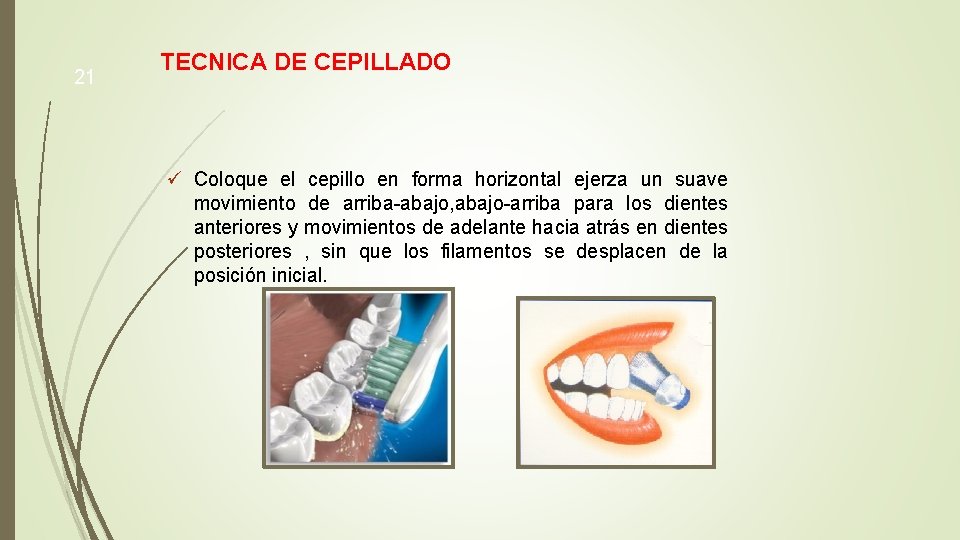 21

TECNICA DE CEPILLADO

✓ Coloque el cepillo en forma horizontal ejerza un suave movimiento de arriba-abajo,abajo-arriba para los dientes anteriores y movimientos de adelante hacia atrás en dientes posteriores , sin que los filamentos se desplacen de la posición inicial.